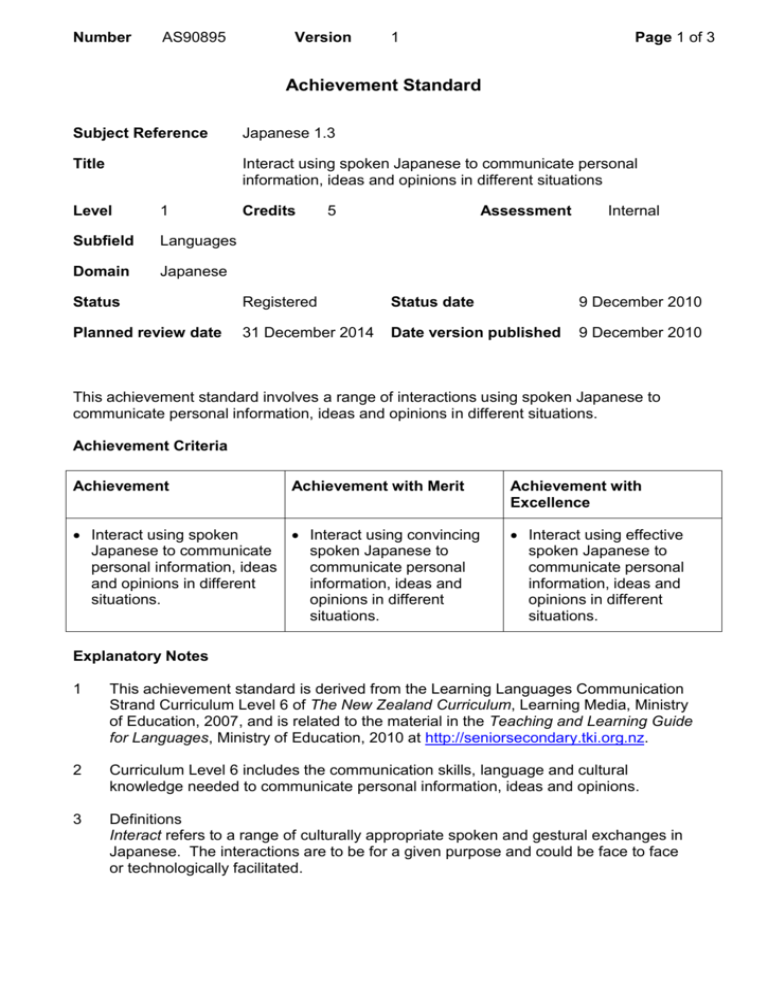 Number AS90895 Version 1 Page 1 of 3

Achievement Standard

Subject Reference Japanese 1.3

Title Interact using spoken Japanese to communicate personal information, ideas and opinions in different situations

Level 1 Credits 5 Assessment Internal

Subfield Languages

Domain Japanese

Status Registered Status date 9 December 2010

Planned review date 31 December 2014 Date version published 9 December 2010

This achievement standard involves a range of interactions using spoken Japanese to communicate personal information, ideas and opinions in different situations.

Achievement Criteria

| Achievement | Achievement with Merit | Achievement with Excellence |
|---|---|---|
| • Interact using spoken Japanese to communicate personal information, ideas and opinions in different situations. | • Interact using convincing spoken Japanese to communicate personal information, ideas and opinions in different situations. | • Interact using effective spoken Japanese to communicate personal information, ideas and opinions in different situations. |

Explanatory Notes

1 This achievement standard is derived from the Learning Languages Communication Strand Curriculum Level 6 of The New Zealand Curriculum, Learning Media, Ministry of Education, 2007, and is related to the material in the Teaching and Learning Guide for Languages, Ministry of Education, 2010 at http://seniorsecondary.tki.org.nz.

2 Curriculum Level 6 includes the communication skills, language and cultural knowledge needed to communicate personal information, ideas and opinions.

3 Definitions
Interact refers to a range of culturally appropriate spoken and gestural exchanges in Japanese. The interactions are to be for a given purpose and could be face to face or technologically facilitated.